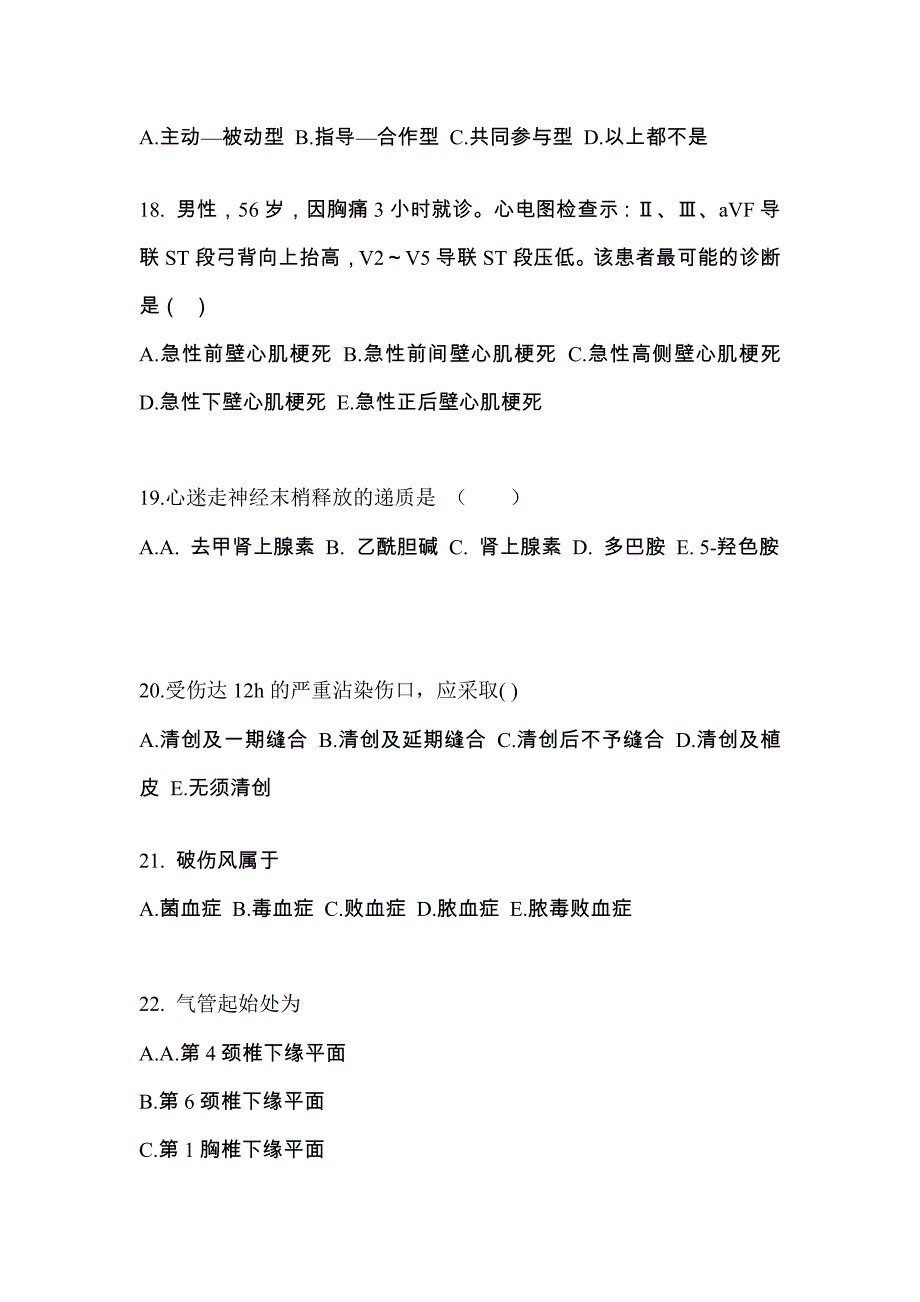 A.主动—被动型 B.指导—合作型 C.共同参与型 D.以上都不是

18. 男性，56 岁，因胸痛 3 小时就诊。心电图检查示：Ⅱ、Ⅲ、aVF 导联 ST 段弓背向上抬高，V2～V5 导联 ST 段压低。该患者最可能的诊断是（ ）
A.急性前壁心肌梗死 B.急性前间壁心肌梗死 C.急性高侧壁心肌梗死 D.急性下壁心肌梗死 E.急性正后壁心肌梗死

19.心迷走神经末梢释放的递质是 （ ）
A.A. 去甲肾上腺素 B. 乙酰胆碱 C. 肾上腺素 D. 多巴胺 E. 5-羟色胺

20.受伤达 12h 的严重沾染伤口，应采取( )
A.清创及一期缝合 B.清创及延期缝合 C.清创后不予缝合 D.清创及植皮 E.无须清创

21. 破伤风属于
A.菌血症 B.毒血症 C.败血症 D.脓血症 E.脓毒败血症

22. 气管起始处为
A.A.第 4 颈椎下缘平面
B.第 6 颈椎下缘平面
C.第 1 胸椎下缘平面